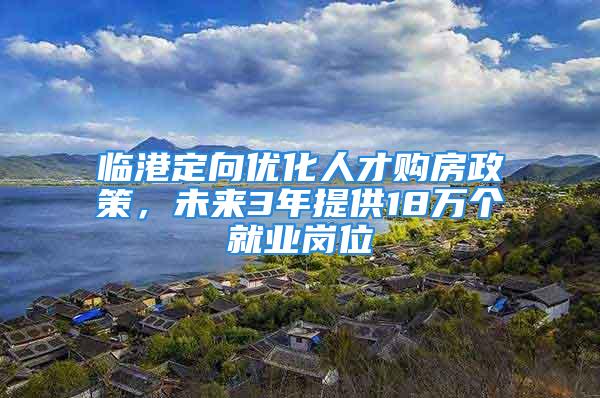 临港定向优化人才购房政策，未来3年提供18万个就业岗位